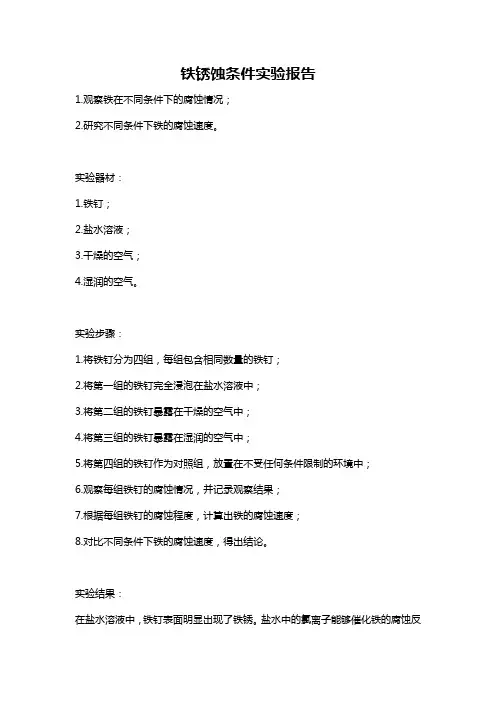 铁锈蚀条件实验报告

1.观察铁在不同条件下的腐蚀情况；

2.研究不同条件下铁的腐蚀速度。

实验器材：

1.铁钉；

2.盐水溶液；

3.干燥的空气；

4.湿润的空气。

实验步骤：

1.将铁钉分为四组，每组包含相同数量的铁钉；

2.将第一组的铁钉完全浸泡在盐水溶液中；

3.将第二组的铁钉暴露在干燥的空气中；

4.将第三组的铁钉暴露在湿润的空气中；

5.将第四组的铁钉作为对照组，放置在不受任何条件限制的环境中；

6.观察每组铁钉的腐蚀情况，并记录观察结果；

7.根据每组铁钉的腐蚀程度，计算出铁的腐蚀速度；

8.对比不同条件下铁的腐蚀速度，得出结论。

实验结果：

在盐水溶液中，铁钉表面明显出现了铁锈。盐水中的氯离子能够催化铁的腐蚀反